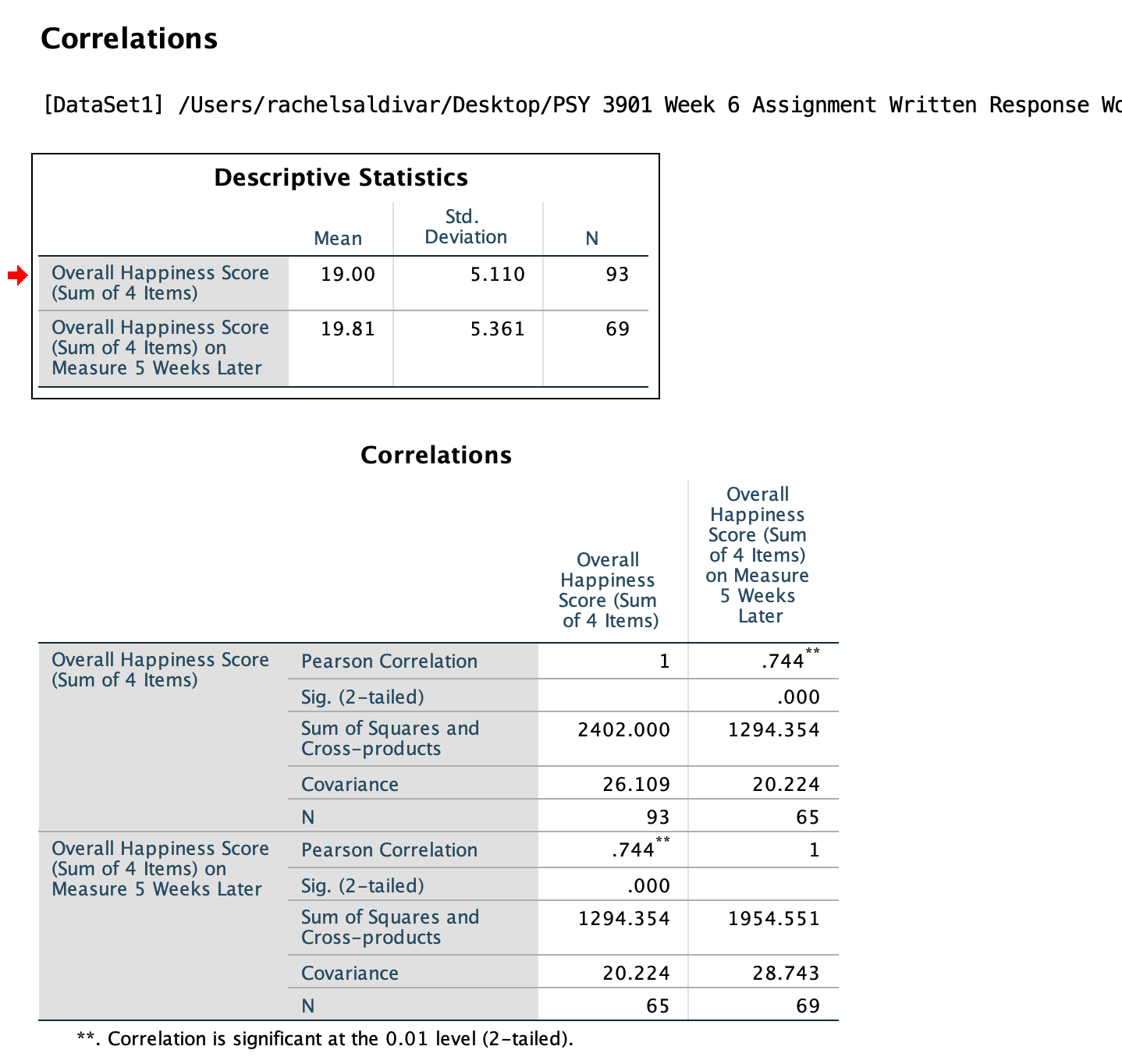 Correlations

[DataSet1] /Users/rachelsaldivar/Desktop/PSY 3901 Week 6 Assignment Written Response Wo

Descriptive Statistics

| | Mean | Std. Deviation | N |
|---|---|---|---|
| Overall Happiness Score (Sum of 4 Items) | 19.00 | 5.110 | 93 |
| Overall Happiness Score (Sum of 4 Items) on Measure 5 Weeks Later | 19.81 | 5.361 | 69 |

Correlations

| | | Overall Happiness Score (Sum of 4 Items) | Overall Happiness Score (Sum of 4 Items) on Measure 5 Weeks Later |
|---|---|---|---|
| Overall Happiness Score (Sum of 4 Items) | Pearson Correlation | 1 | .744** |
| | Sig. (2-tailed) | | .000 |
| | Sum of Squares and Cross-products | 2402.000 | 1294.354 |
| | Covariance | 26.109 | 20.224 |
| | N | 93 | 65 |
| Overall Happiness Score (Sum of 4 Items) on Measure 5 Weeks Later | Pearson Correlation | .744** | 1 |
| | Sig. (2-tailed) | .000 | |
| | Sum of Squares and Cross-products | 1294.354 | 1954.551 |
| | Covariance | 20.224 | 28.743 |
| | N | 65 | 69 |

**. Correlation is significant at the 0.01 level (2-tailed).